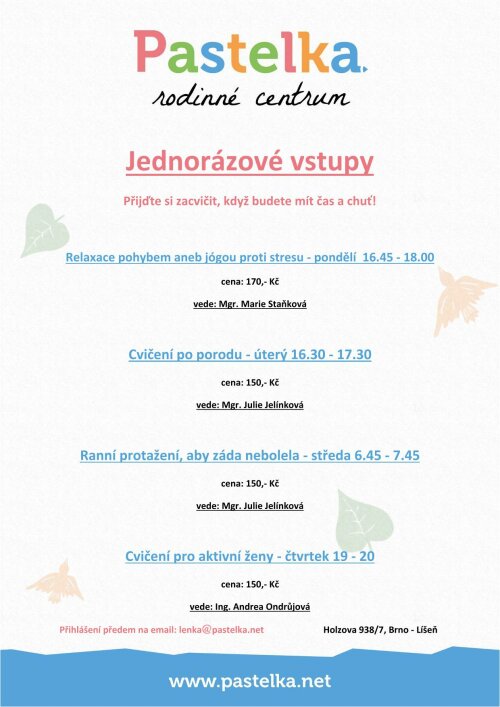 Pastelka.
rodinné centrum

Jednorázové vstupy

Přijďte si zacvičit, když budete mít čas a chuť!

Relaxace pohybem aneb jógou proti stresu - pondělí 16.45 - 18.00

cena: 170,- Kč

vede: Mgr. Marie Staňková

Cvičení po porodu - úterý 16.30 - 17.30

cena: 150,- Kč

vede: Mgr. Julie Jelínková

Ranní protažení, aby záda nebolela - středa 6.45 - 7.45

cena: 150,- Kč

vede: Mgr. Julie Jelínková

Cvičení pro aktivní ženy - čtvrtek 19 - 20

cena: 150,- Kč

vede: Ing. Andrea Ondrůjová

Přihlášení předem na email: lenka@pastelka.net

Holzova 938/7, Brno - Líšeň

www.pastelka.net